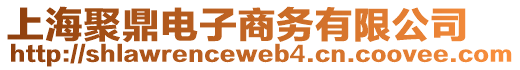 上海聚鼎电子商务有限公司
http://shlawrenceweb4.cn.coovee.com